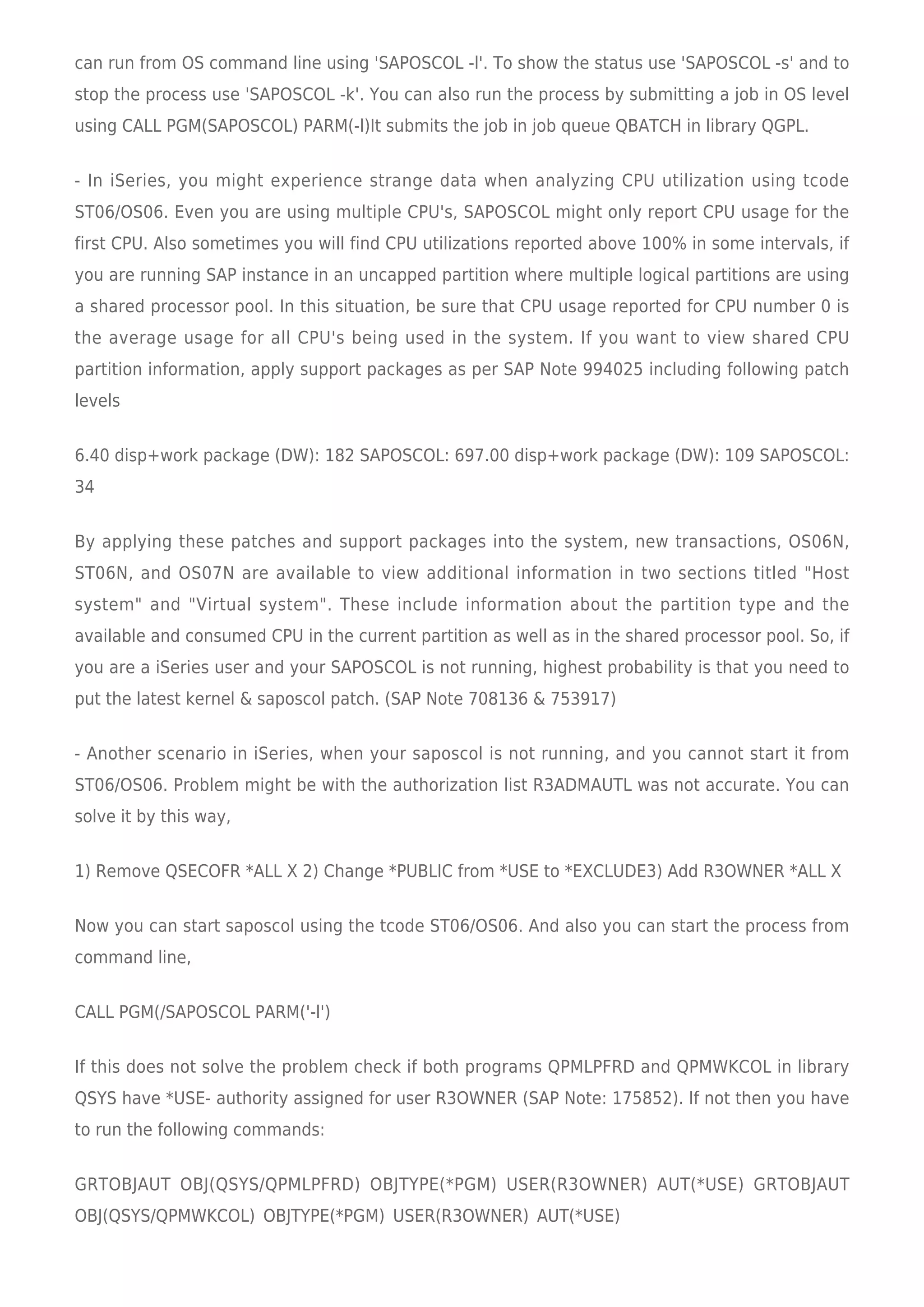 can run from OS command line using 'SAPOSCOL -l'. To show the status use 'SAPOSCOL -s' and to stop the process use 'SAPOSCOL -k'. You can also run the process by submitting a job in OS level using CALL PGM(SAPOSCOL) PARM(-l)It submits the job in job queue QBATCH in library QGPL.

- In iSeries, you might experience strange data when analyzing CPU utilization using tcode ST06/OS06. Even you are using multiple CPU's, SAPOSCOL might only report CPU usage for the first CPU. Also sometimes you will find CPU utilizations reported above 100% in some intervals, if you are running SAP instance in an uncapped partition where multiple logical partitions are using a shared processor pool. In this situation, be sure that CPU usage reported for CPU number 0 is the average usage for all CPU's being used in the system. If you want to view shared CPU partition information, apply support packages as per SAP Note 994025 including following patch levels

6.40 disp+work package (DW): 182 SAPOSCOL: 697.00 disp+work package (DW): 109 SAPOSCOL: 34

By applying these patches and support packages into the system, new transactions, OS06N, ST06N, and OS07N are available to view additional information in two sections titled "Host system" and "Virtual system". These include information about the partition type and the available and consumed CPU in the current partition as well as in the shared processor pool. So, if you are a iSeries user and your SAPOSCOL is not running, highest probability is that you need to put the latest kernel & saposcol patch. (SAP Note 708136 & 753917)

- Another scenario in iSeries, when your saposcol is not running, and you cannot start it from ST06/OS06. Problem might be with the authorization list R3ADMAUTL was not accurate. You can solve it by this way,

1) Remove QSECOFR *ALL X 2) Change *PUBLIC from *USE to *EXCLUDE3) Add R3OWNER *ALL X

Now you can start saposcol using the tcode ST06/OS06. And also you can start the process from command line,

CALL PGM(/SAPOSCOL PARM('-l')

If this does not solve the problem check if both programs QPMLPFRD and QPMWKCOL in library QSYS have *USE- authority assigned for user R3OWNER (SAP Note: 175852). If not then you have to run the following commands:

GRTOBJAUT OBJ(QSYS/QPMLPFRD) OBJTYPE(*PGM) USER(R3OWNER) AUT(*USE) GRTOBJAUT OBJ(QSYS/QPMWKCOL) OBJTYPE(*PGM) USER(R3OWNER) AUT(*USE)